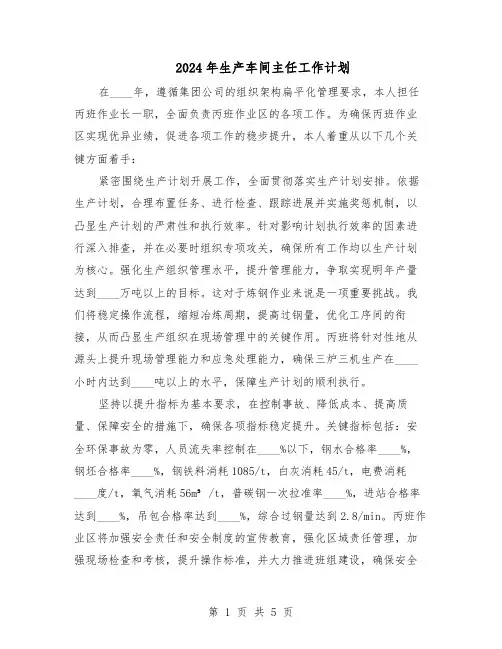 2024年生产车间主任工作计划

在____年，遵循集团公司的组织架构扁平化管理要求，本人担任丙班作业长一职，全面负责丙班作业区的各项工作。为确保丙班作业区实现优异业绩，促进各项工作的稳步提升，本人着重从以下几个关键方面着手：

紧密围绕生产计划开展工作，全面贯彻落实生产计划安排。依据生产计划，合理布置任务、进行检查、跟踪进展并实施奖惩机制，以凸显生产计划的严肃性和执行效率。针对影响计划执行效率的因素进行深入排查，并在必要时组织专项攻关，确保所有工作均以生产计划为核心。强化生产组织管理水平，提升管理能力，争取实现明年产量达到____万吨以上的目标。这对于炼钢作业来说是一项重要挑战。我们将稳定操作流程，缩短冶炼周期，提高过钢量，优化工序间的衔接，从而凸显生产组织在现场管理中的关键作用。丙班将针对性地从源头上提升现场管理能力和应急处理能力，确保三炉三机生产在____小时内达到____吨以上的水平，保障生产计划的顺利执行。

坚持以提升指标为基本要求，在控制事故、降低成本、提高质量、保障安全的措施下，确保各项指标稳定提升。关键指标包括：安全环保事故为零，人员流失率控制在____%以下，钢水合格率____%，钢坯合格率____%，钢铁料消耗1085/t，白灰消耗45/t，电费消耗____度/t，氧气消耗56m³ /t，普碳钢一次拉准率____%，进站合格率达到____%，吊包合格率达到____%，综合过钢量达到2.8/min。丙班作业区将加强安全责任和安全制度的宣传教育，强化区域责任管理，加强现场检查和考核，提升操作标准，并大力推进班组建设，确保安全

第 1 页 共 5 页